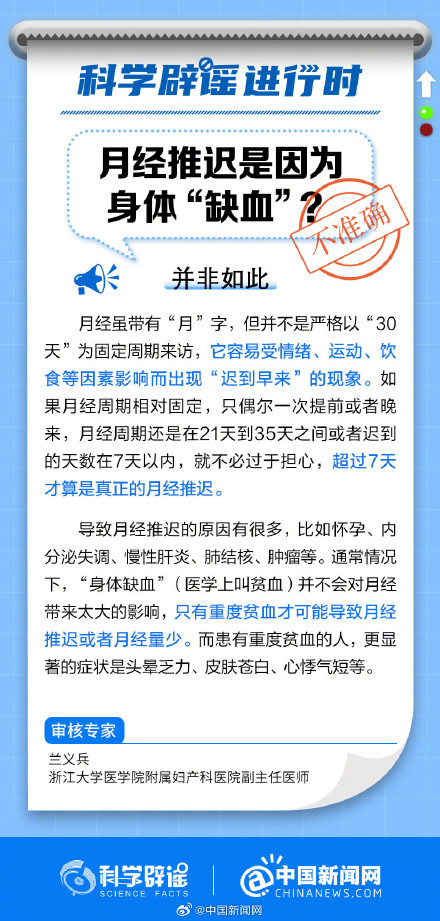 科学辟谣进行时

月经推迟是因为身体“缺血”？

不准确

并非如此

月经虽带有“月”字，但并不是严格以“30天”为固定周期来访，它容易受情绪、运动、饮食等因素影响而出现“迟到早来”的现象。如果月经周期相对固定，只偶尔一次提前或者晚来，月经周期还是在21天到35天之间或者迟到的天数在7天以内，就不必过于担心，超过7天才算是真正的月经推迟。

导致月经推迟的原因有很多，比如怀孕、内分泌失调、慢性肝炎、肺结核、肿瘤等。通常情况下，“身体缺血”（医学上叫贫血）并不会对月经带来太大的影响，只有重度贫血才可能导致月经推迟或者月经量少。而患有重度贫血的人，更显著的症状是头晕乏力、皮肤苍白、心悸气短等。

审核专家

兰义兵
浙江大学医学院附属妇产科医院副主任医师

科学辟谣
SCIENCE FACTS

中国新闻网
CHINANEWS.COM

@中国新闻网